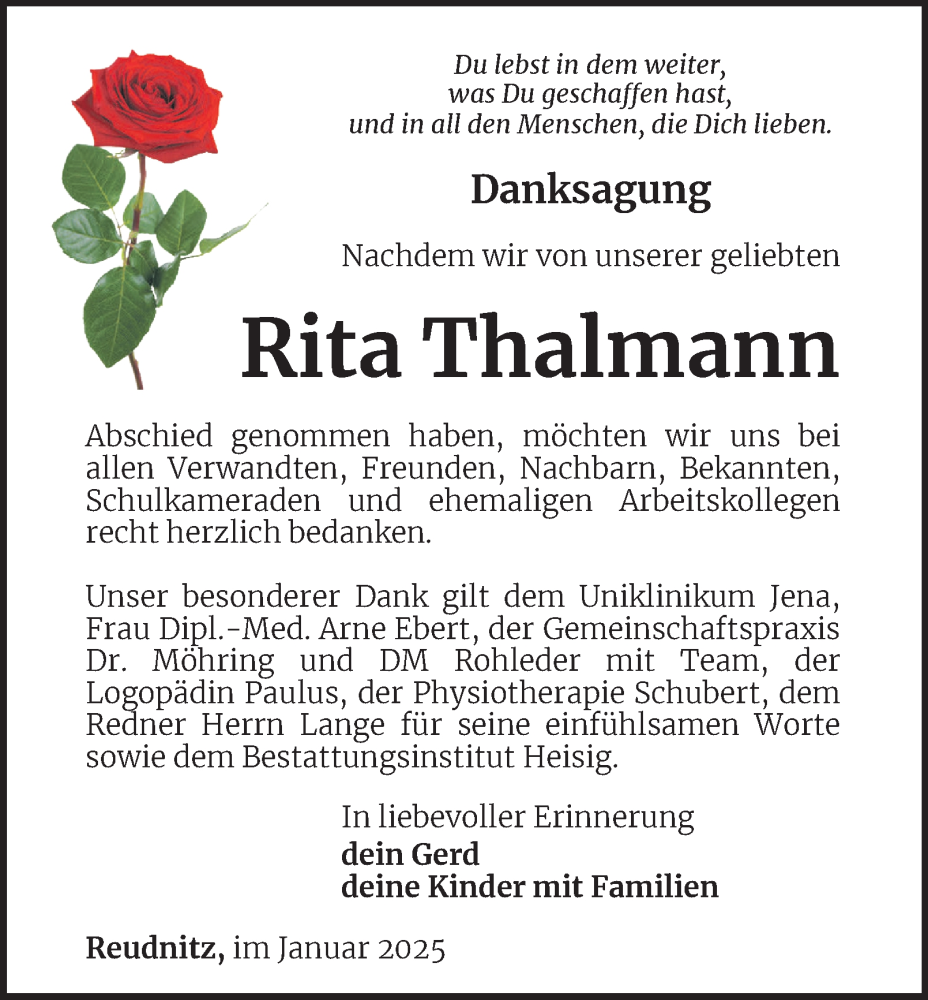 Du lebst in dem weiter,
was Du geschaffen hast,
und in all den Menschen, die Dich lieben.

Danksagung

Nachdem wir von unserer geliebten

Rita Thalmann

Abschied genommen haben, möchten wir uns bei allen Verwandten, Freunden, Nachbarn, Bekannten, Schulkameraden und ehemaligen Arbeitskollegen recht herzlich bedanken.

Unser besonderer Dank gilt dem Uniklinikum Jena, Frau Dipl.-Med. Arne Ebert, der Gemeinschaftspraxis Dr. Möhring und DM Rohleder mit Team, der Logopädin Paulus, der Physiotherapie Schubert, dem Redner Herrn Lange für seine einfühlsamen Worte sowie dem Bestattungsinstitut Heisig.

In liebevoller Erinnerung
dein Gerd
deine Kinder mit Familien

Reudnitz, im Januar 2025